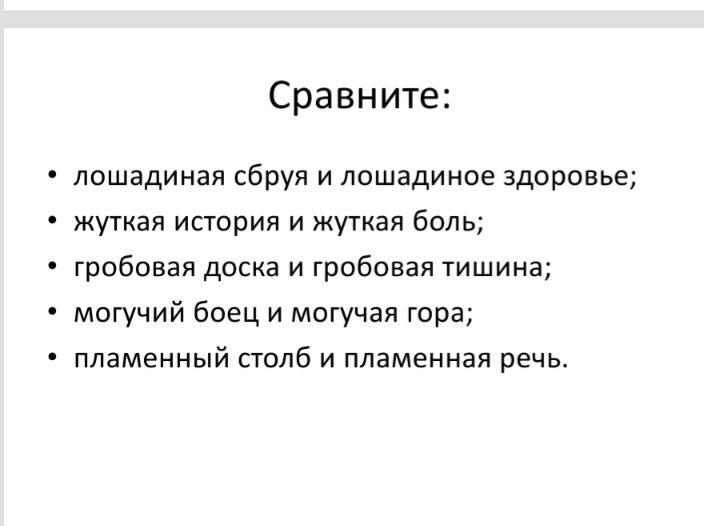 Сравните:

• лошадиная сбруя и лошадиное здоровье;
• жуткая история и жуткая боль;
• гробовая доска и гробовая тишина;
• могучий боец и могучая гора;
• пламенный столб и пламенная речь.